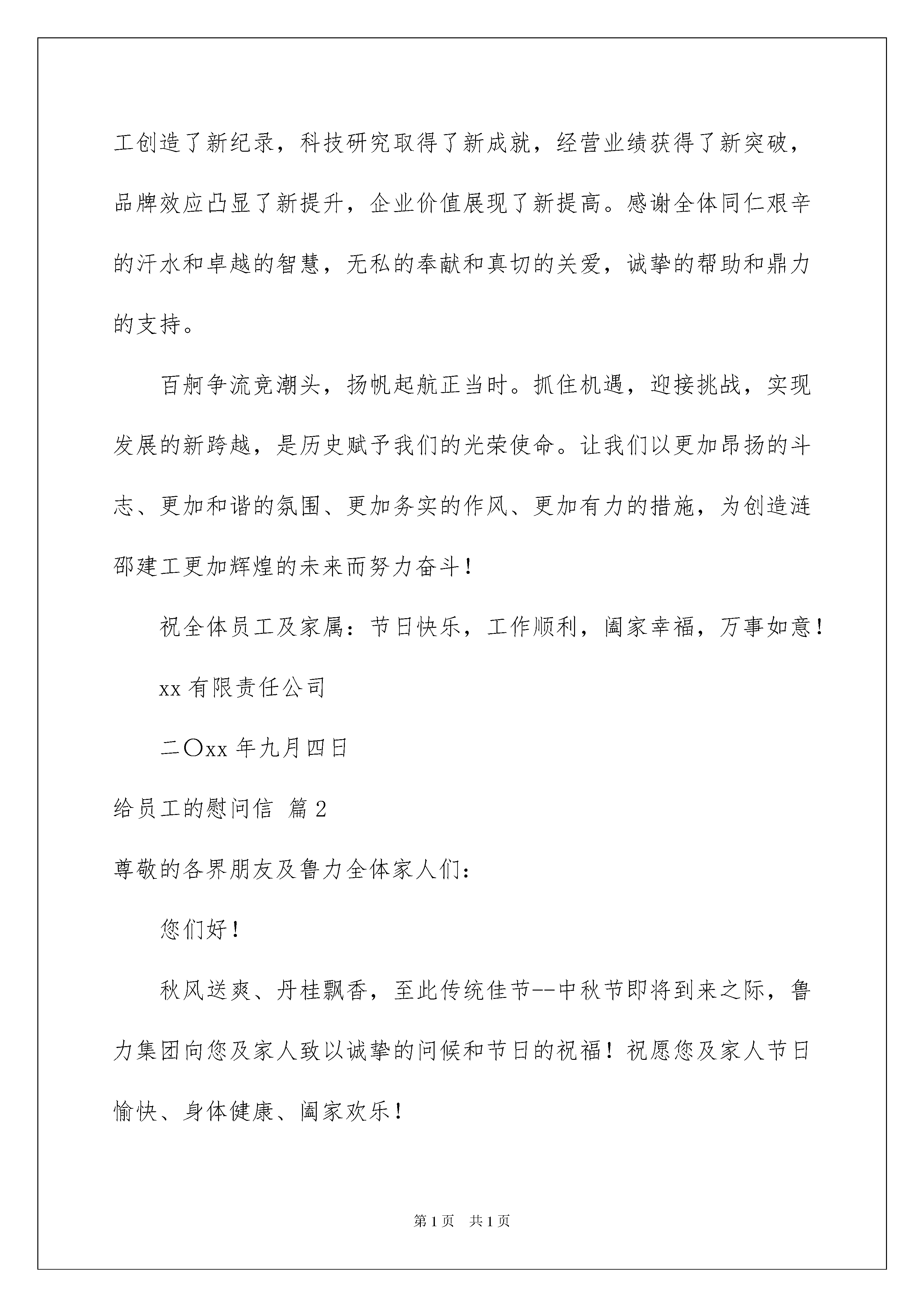 工创造了新纪录，科技研究取得了新成就，经营业绩获得了新突破，品牌效应凸显了新提升，企业价值展现了新提高。感谢全体同仁艰辛的汗水和卓越的智慧，无私的奉献和真切的关爱，诚挚的帮助和鼎力的支持。

百舸争流竞潮头，扬帆起航正当时。抓住机遇，迎接挑战，实现发展的新跨越，是历史赋予我们的光荣使命。让我们以更加昂扬的斗志、更加和谐的氛围、更加务实的作风、更加有力的措施，为创造涟邵建工更加辉煌的未来而努力奋斗！

祝全体员工及家属：节日快乐，工作顺利，阖家幸福，万事如意！

xx 有限责任公司

二〇xx 年九月四日

给员工的慰问信 篇 2

尊敬的各界朋友及鲁力全体家人们：

您们好！

秋风送爽、丹桂飘香，至此传统佳节--中秋节即将到来之际，鲁力集团向您及家人致以诚挚的问候和节日的祝福！祝愿您及家人节日愉快、身体健康、阖家欢乐！

第 1 页　共 1 页